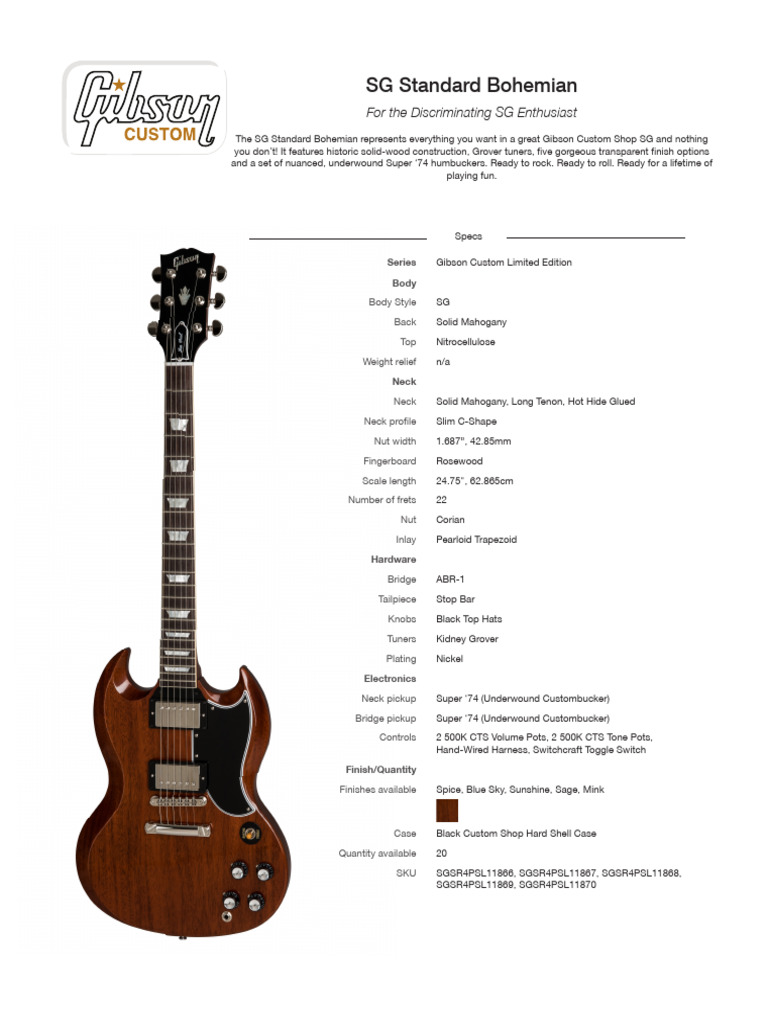 Gibson CUSTOM

SG Standard Bohemian

For the Discriminating SG Enthusiast

The SG Standard Bohemian represents everything you want in a great Gibson Custom Shop SG and nothing you don't! It features historic solid-wood construction, Grover tuners, five gorgeous transparent finish options and a set of nuanced, underwound Super '74 humbuckers. Ready to rock. Ready to roll. Ready for a lifetime of playing fun.

Specs

| | |
|---|---|
| Series | Gibson Custom Limited Edition |
| Body | |
| Body Style | SG |
| Back | Solid Mahogany |
| Top | Nitrocellulose |
| Weight relief | n/a |
| Neck | |
| Neck | Solid Mahogany, Long Tenon, Hot Hide Glued |
| Neck profile | Slim C-Shape |
| Nut width | 1.687", 42.85mm |
| Fingerboard | Rosewood |
| Scale length | 24.75", 62.865cm |
| Number of frets | 22 |
| Nut | Corian |
| Inlay | Pearloid Trapezoid |
| Hardware | |
| Bridge | ABR-1 |
| Tailpiece | Stop Bar |
| Knobs | Black Top Hats |
| Tuners | Kidney Grover |
| Plating | Nickel |
| Electronics | |
| Neck pickup | Super '74 (Underwound Custombucker) |
| Bridge pickup | Super '74 (Underwound Custombucker) |
| Controls | 2 500K CTS Volume Pots, 2 500K CTS Tone Pots, Hand-Wired Harness, Switchcraft Toggle Switch |
| Finish/Quantity | |
| Finishes available | Spice, Blue Sky, Sunshine, Sage, Mink |
| Case | Black Custom Shop Hard Shell Case |
| Quantity available | 20 |
| SKU | SGSR4PSL11866, SGSR4PSL11867, SGSR4PSL11868, SGSR4PSL11869, SGSR4PSL11870 |